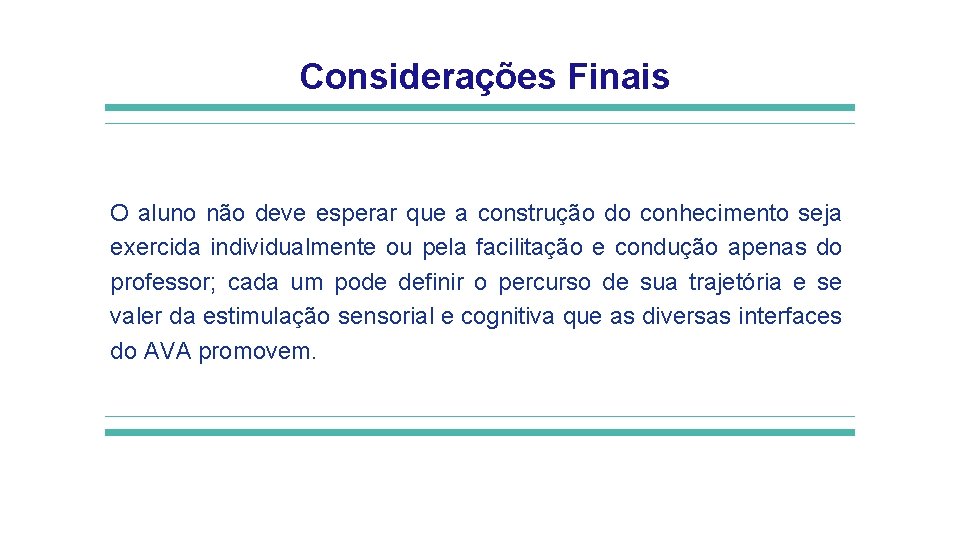 Considerações Finais

O aluno não deve esperar que a construção do conhecimento seja exercida individualmente ou pela facilitação e condução apenas do professor; cada um pode definir o percurso de sua trajetória e se valer da estimulação sensorial e cognitiva que as diversas interfaces do AVA promovem.